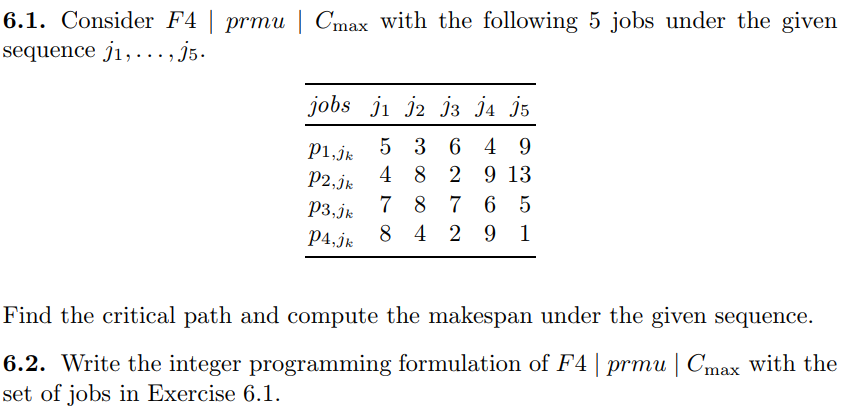 **6.1.** Consider $F4 \mid prmu \mid C_{\max}$ with the following 5 jobs under the given sequence $j_1, \ldots, j_5$.

| $jobs$ | $j_1$ | $j_2$ | $j_3$ | $j_4$ | $j_5$ |
|---|---|---|---|---|---|
| $p_{1,j_k}$ | 5 | 3 | 6 | 4 | 9 |
| $p_{2,j_k}$ | 4 | 8 | 2 | 9 | 13 |
| $p_{3,j_k}$ | 7 | 8 | 7 | 6 | 5 |
| $p_{4,j_k}$ | 8 | 4 | 2 | 9 | 1 |

Find the critical path and compute the makespan under the given sequence.

**6.2.** Write the integer programming formulation of $F4 \mid prmu \mid C_{\max}$ with the set of jobs in Exercise 6.1.